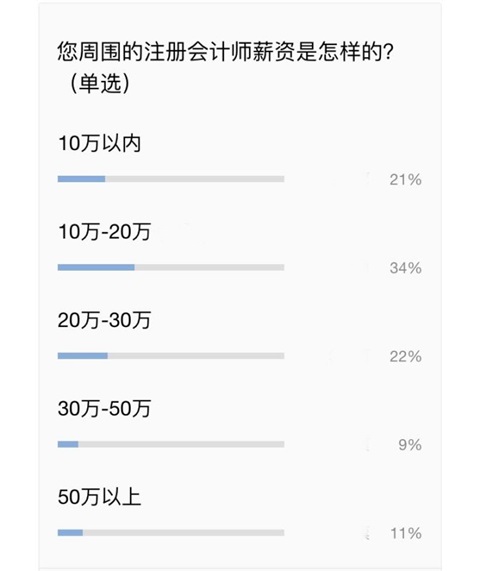 您周围的注册会计师薪资是怎样的?（单选）

10万以内

21%

10万-20万

34%

20万-30万

22%

30万-50万

9%

50万以上

11%